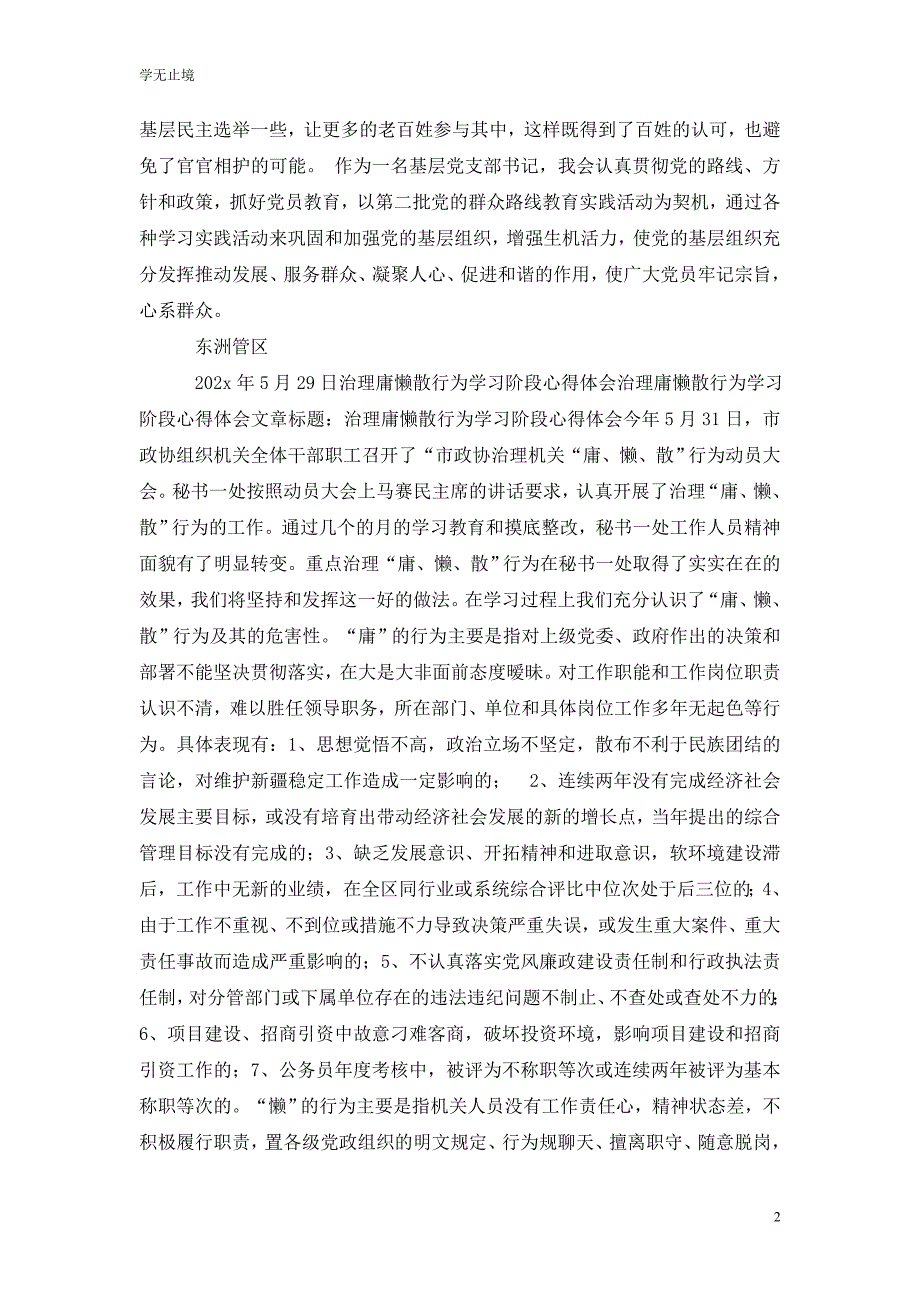 学无止境

基层民主选举一些，让更多的老百姓参与其中，这样既得到了百姓的认可，也避免了官官相护的可能。 作为一名基层党支部书记，我会认真贯彻党的路线、方针和政策，抓好党员教育，以第二批党的群众路线教育实践活动为契机，通过各种学习实践活动来巩固和加强党的基层组织，增强生机活力，使党的基层组织充分发挥推动发展、服务群众、凝聚人心、促进和谐的作用，使广大党员牢记宗旨，心系群众。

东洲管区

202x 年 5 月 29 日治理庸懒散行为学习阶段心得体会治理庸懒散行为学习阶段心得体会文章标题：治理庸懒散行为学习阶段心得体会今年 5 月 31 日，市政协组织机关全体干部职工召开了“市政协治理机关“庸、懒、散”行为动员大会。秘书一处按照动员大会上马赛民主席的讲话要求，认真开展了治理“庸、懒、散”行为的工作。通过几个的月的学习教育和摸底整改，秘书一处工作人员精神面貌有了明显转变。重点治理“庸、懒、散”行为在秘书一处取得了实实在在的效果，我们将坚持和发挥这一好的做法。在学习过程上我们充分认识了“庸、懒、散”行为及其的危害性。“庸”的行为主要是指对上级党委、政府作出的决策和部署不能坚决贯彻落实，在大是大非面前态度暧昧。对工作职能和工作岗位职责认识不清，难以胜任领导职务，所在部门、单位和具体岗位工作多年无起色等行为。具体表现有：1、思想觉悟不高，政治立场不坚定，散布不利于民族团结的言论，对维护新疆稳定工作造成一定影响的； 2、连续两年没有完成经济社会发展主要目标，或没有培育出带动经济社会发展的新的增长点，当年提出的综合管理目标没有完成的；3、缺乏发展意识、开拓精神和进取意识，软环境建设滞后，工作中无新的业绩，在全区同行业或系统综合评比中位次处于后三位的；4、由于工作不重视、不到位或措施不力导致决策严重失误，或发生重大案件、重大责任事故而造成严重影响的；5、不认真落实党风廉政建设责任制和行政执法责任制，对分管部门或下属单位存在的违法违纪问题不制止、不查处或查处不力的；6、项目建设、招商引资中故意刁难客商，破坏投资环境，影响项目建设和招商引资工作的；7、公务员年度考核中，被评为不称职等次或连续两年被评为基本称职等次的。“懒”的行为主要是指机关人员没有工作责任心，精神状态差，不积极履行职责，置各级党政组织的明文规定、行为规聊天、擅离职守、随意脱岗，

2